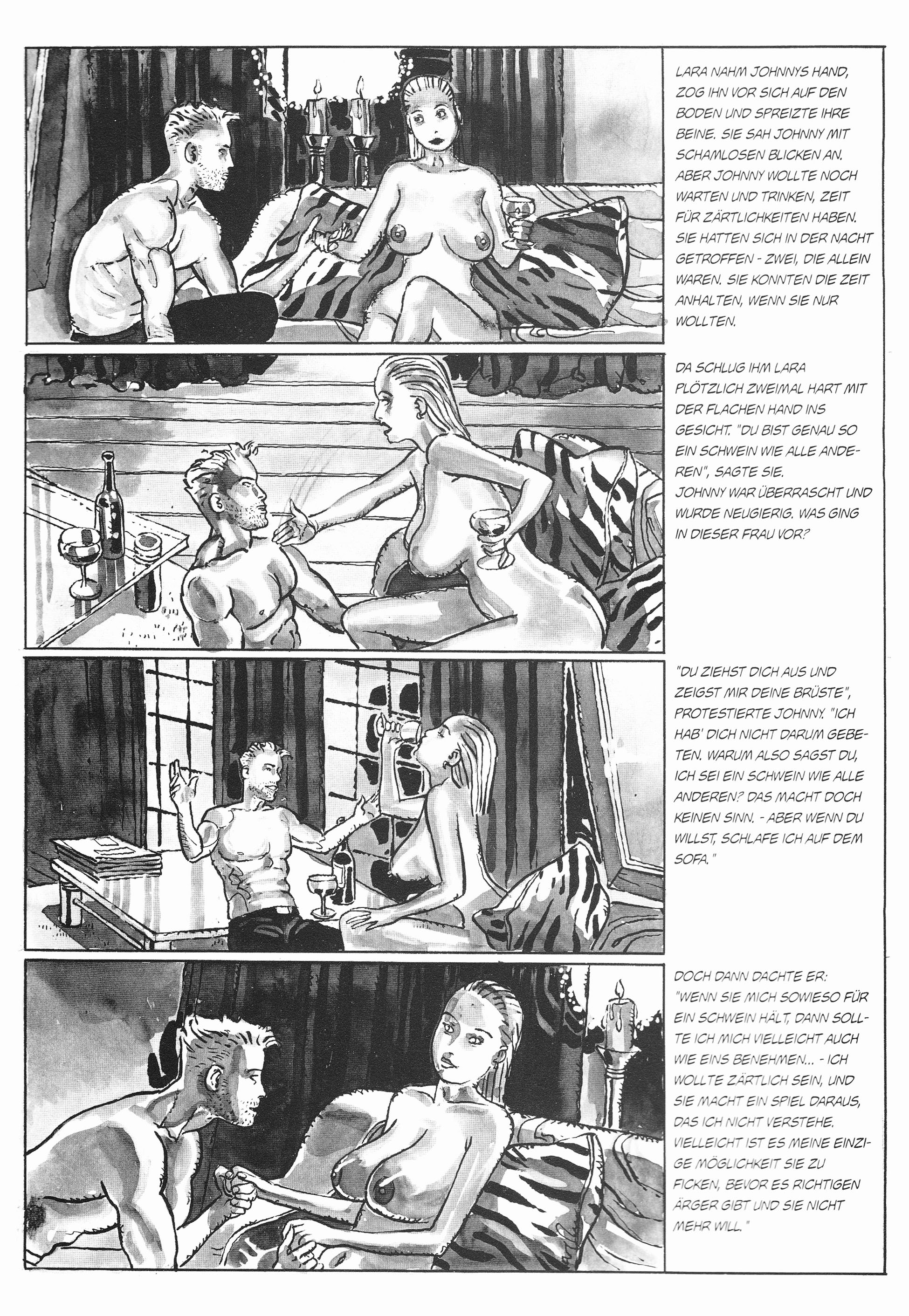 LARA NAHM JOHNNYS HAND, ZOG IHN VOR SICH AUF DEN BODEN UND SPREIZTE IHRE BEINE. SIE SAH JOHNNY MIT SCHAMLOSEN BLICKEN AN. ABER JOHNNY WOLLTE NOCH WARTEN UND TRINKEN, ZEIT FÜR ZÄRTLICHKEITEN HABEN. SIE HATTEN SICH IN DER NACHT GETROFFEN - ZWEI, DIE ALLEIN WAREN. SIE KONNTEN DIE ZEIT ANHALTEN, WENN SIE NUR WOLLTEN.

DA SCHLUG IHM LARA PLÖTZLICH ZWEIMAL HART MIT DER FLACHEN HAND INS GESICHT. "DU BIST GENAU SO EIN SCHWEIN WIE ALLE ANDEREN", SAGTE SIE. JOHNNY WAR ÜBERRASCHT UND WURDE NEUGIERIG. WAS GING IN DIESER FRAU VOR?

"DU ZIEHST DICH AUS UND ZEIGST MIR DEINE BRÜSTE", PROTESTIERTE JOHNNY. "ICH HAB' DICH NICHT DARUM GEBETEN. WARUM ALSO SAGST DU, ICH SEI EIN SCHWEIN WIE ALLE ANDEREN? DAS MACHT DOCH KEINEN SINN. - ABER WENN DU WILLST, SCHLAFE ICH AUF DEM SOFA."

DOCH DANN DACHTE ER: "WENN SIE MICH SOWIESO FÜR EIN SCHWEIN HÄLT, DANN SOLLTE ICH MICH VIELLEICHT AUCH WIE EINS BENEHMEN... - ICH WOLLTE ZÄRTLICH SEIN, UND SIE MACHT EIN SPIEL DARAUS, DAS ICH NICHT VERSTEHE. VIELLEICHT IST ES MEINE EINZIGE MÖGLICHKEIT SIE ZU FICKEN, BEVOR ES RICHTIGEN ÄRGER GIBT UND SIE NICHT MEHR WILL."